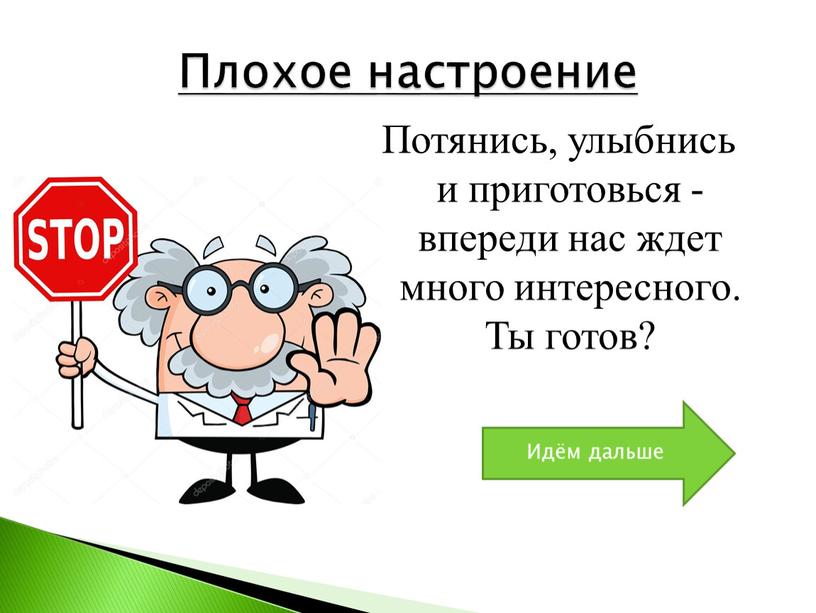 Плохое настроение

Потянись, улыбнись и приготовься - впереди нас ждет много интересного. Ты готов?

STOP

Идём дальше